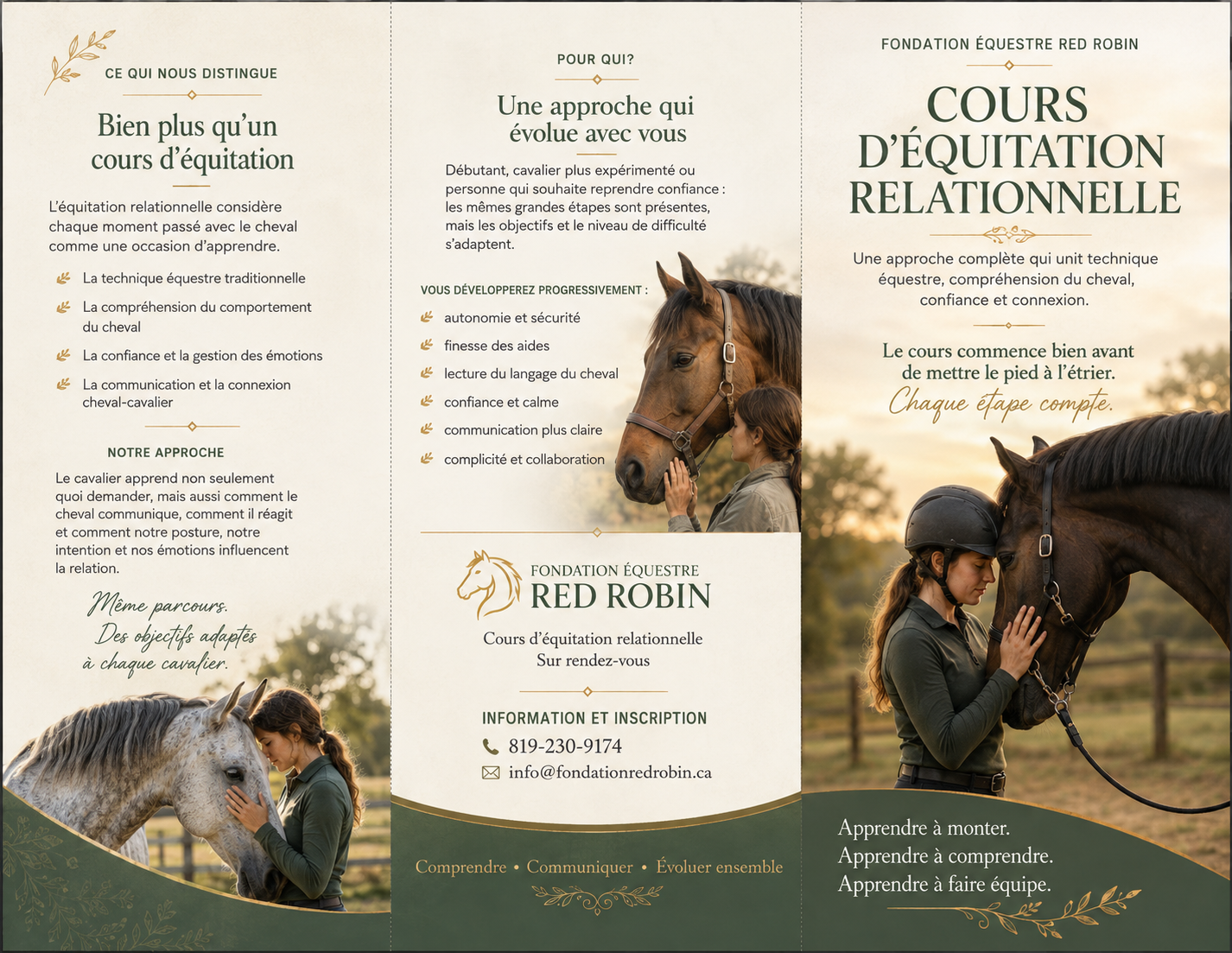 CE QUI NOUS DISTINGUE

Bien plus qu'un cours d'équitation

L'équitation relationnelle considère chaque moment passé avec le cheval comme une occasion d'apprendre.

La technique équestre traditionnelle

La compréhension du comportement du cheval

La confiance et la gestion des émotions

La communication et la connexion cheval-cavalier

NOTRE APPROCHE

Le cavalier apprend non seulement quoi demander, mais aussi comment le cheval communique, comment il réagit et comment notre posture, notre intention et nos émotions influencent la relation.

Même parcours.
Des objectifs adaptés à chaque cavalier.

POUR QUI?

Une approche qui évolue avec vous

Débutant, cavalier plus expérimenté ou personne qui souhaite reprendre confiance : les mêmes grandes étapes sont présentes, mais les objectifs et le niveau de difficulté s'adaptent.

VOUS DÉVELOPPEREZ PROGRESSIVEMENT :

autonomie et sécurité

finesse des aides

lecture du langage du cheval

confiance et calme

communication plus claire

complicité et collaboration

FONDATION ÉQUESTRE
RED ROBIN

Cours d'équitation relationnelle
Sur rendez-vous

INFORMATION ET INSCRIPTION

819-230-9174

info@fondationredrobin.ca

Comprendre • Communiquer • Évoluer ensemble

FONDATION ÉQUESTRE RED ROBIN

COURS D'ÉQUITATION RELATIONNELLE

Une approche complète qui unit technique équestre, compréhension du cheval, confiance et connexion.

Le cours commence bien avant de mettre le pied à l'étrier.
Chaque étape compte.

Apprendre à monter.
Apprendre à comprendre.
Apprendre à faire équipe.